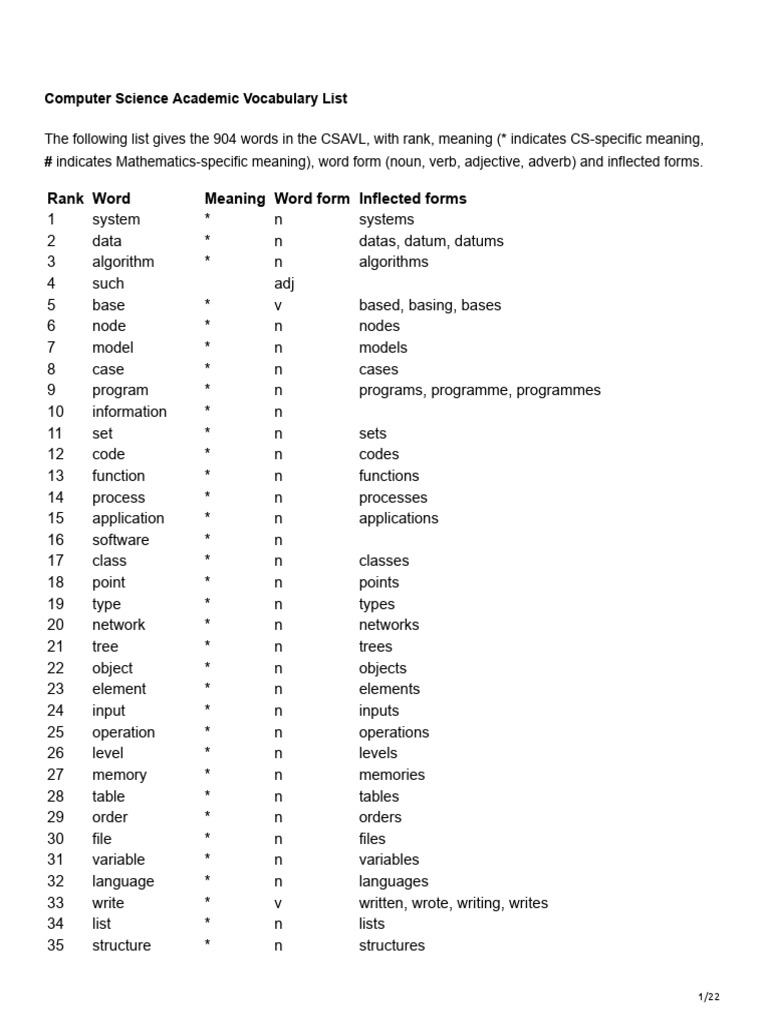 Computer Science Academic Vocabulary List

The following list gives the 904 words in the CSAVL, with rank, meaning (* indicates CS-specific meaning, # indicates Mathematics-specific meaning), word form (noun, verb, adjective, adverb) and inflected forms.

| Rank | Word | Meaning | Word form | Inflected forms |
|---|---|---|---|---|
| 1 | system | * | n | systems |
| 2 | data | * | n | datas, datum, datums |
| 3 | algorithm | * | n | algorithms |
| 4 | such | | adj | |
| 5 | base | * | v | based, basing, bases |
| 6 | node | * | n | nodes |
| 7 | model | * | n | models |
| 8 | case | * | n | cases |
| 9 | program | * | n | programs, programme, programmes |
| 10 | information | * | n | |
| 11 | set | * | n | sets |
| 12 | code | * | n | codes |
| 13 | function | * | n | functions |
| 14 | process | * | n | processes |
| 15 | application | * | n | applications |
| 16 | software | * | n | |
| 17 | class | * | n | classes |
| 18 | point | * | n | points |
| 19 | type | * | n | types |
| 20 | network | * | n | networks |
| 21 | tree | * | n | trees |
| 22 | object | * | n | objects |
| 23 | element | * | n | elements |
| 24 | input | * | n | inputs |
| 25 | operation | * | n | operations |
| 26 | level | * | n | levels |
| 27 | memory | * | n | memories |
| 28 | table | * | n | tables |
| 29 | order | * | n | orders |
| 30 | file | * | n | files |
| 31 | variable | * | n | variables |
| 32 | language | * | n | languages |
| 33 | write | * | v | written, wrote, writing, writes |
| 34 | list | * | n | lists |
| 35 | structure | * | n | structures |

1/22